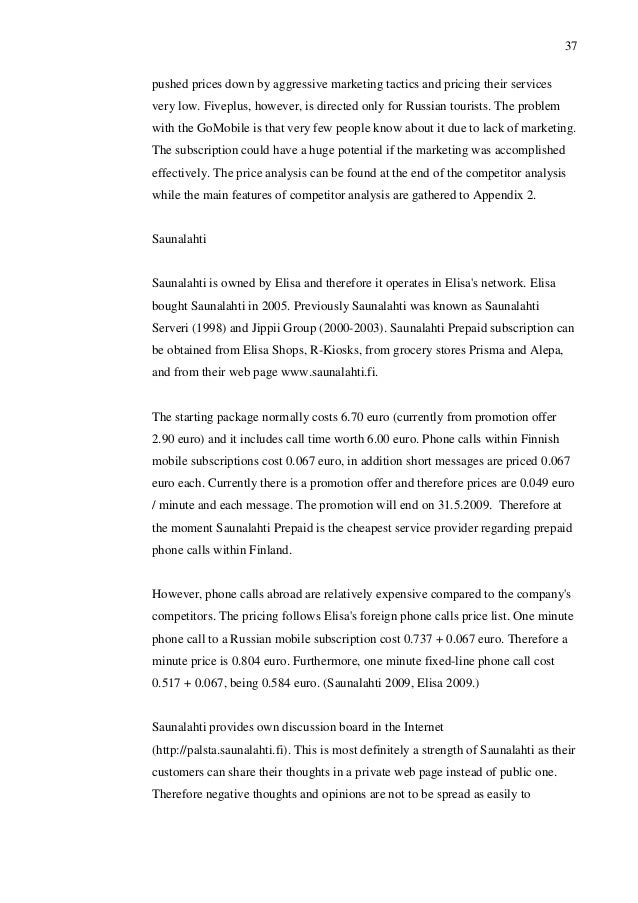 37

pushed prices down by aggressive marketing tactics and pricing their services very low. Fiveplus, however, is directed only for Russian tourists. The problem with the GoMobile is that very few people know about it due to lack of marketing. The subscription could have a huge potential if the marketing was accomplished effectively. The price analysis can be found at the end of the competitor analysis while the main features of competitor analysis are gathered to Appendix 2.

Saunalahti

Saunalahti is owned by Elisa and therefore it operates in Elisa's network. Elisa bought Saunalahti in 2005. Previously Saunalahti was known as Saunalahti Serveri (1998) and Jippii Group (2000-2003). Saunalahti Prepaid subscription can be obtained from Elisa Shops, R-Kiosks, from grocery stores Prisma and Alepa, and from their web page www.saunalahti.fi.

The starting package normally costs 6.70 euro (currently from promotion offer 2.90 euro) and it includes call time worth 6.00 euro. Phone calls within Finnish mobile subscriptions cost 0.067 euro, in addition short messages are priced 0.067 euro each. Currently there is a promotion offer and therefore prices are 0.049 euro / minute and each message. The promotion will end on 31.5.2009. Therefore at the moment Saunalahti Prepaid is the cheapest service provider regarding prepaid phone calls within Finland.

However, phone calls abroad are relatively expensive compared to the company's competitors. The pricing follows Elisa's foreign phone calls price list. One minute phone call to a Russian mobile subscription cost 0.737 + 0.067 euro. Therefore a minute price is 0.804 euro. Furthermore, one minute fixed-line phone call cost 0.517 + 0.067, being 0.584 euro. (Saunalahti 2009, Elisa 2009.)

Saunalahti provides own discussion board in the Internet (http://palsta.saunalahti.fi). This is most definitely a strength of Saunalahti as their customers can share their thoughts in a private web page instead of public one. Therefore negative thoughts and opinions are not to be spread as easily to